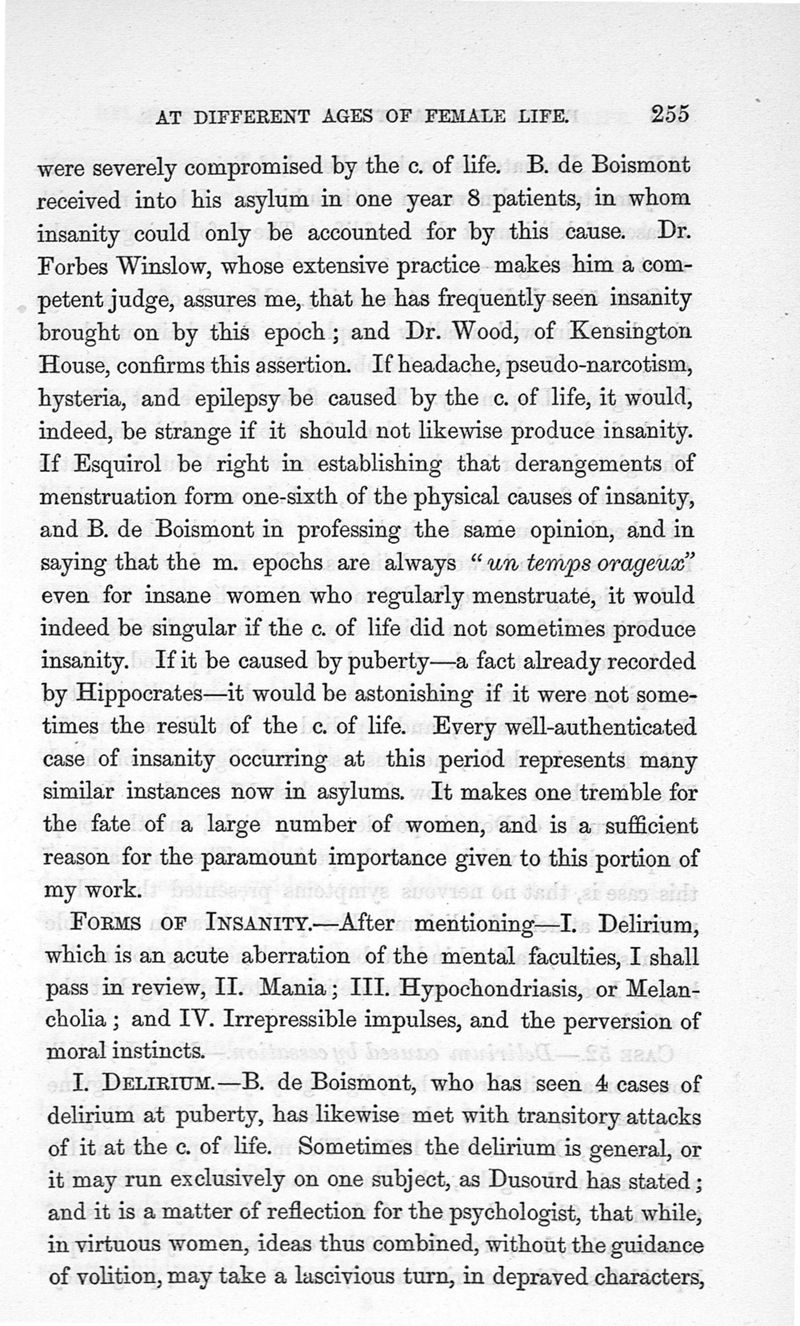 AT DIFFERENT AGES OF FEMALE LIFE. 255

were severely compromised by the c. of life. B. de Boismont received into his asylum in one year 8 patients, in whom insanity could only be accounted for by this cause. Dr. Forbes Winslow, whose extensive practice makes him a competent judge, assures me, that he has frequently seen insanity brought on by this epoch; and Dr. Wood, of Kensington House, confirms this assertion. If headache, pseudo-narcotism, hysteria, and epilepsy be caused by the c. of life, it would, indeed, be strange if it should not likewise produce insanity. If Esquirol be right in establishing that derangements of menstruation form one-sixth of the physical causes of insanity, and B. de Boismont in professing the same opinion, and in saying that the m. epochs are always "un temps orageux" even for insane women who regularly menstruate, it would indeed be singular if the c. of life did not sometimes produce insanity. If it be caused by puberty—a fact already recorded by Hippocrates—it would be astonishing if it were not sometimes the result of the c. of life. Every well-authenticated case of insanity occurring at this period represents many similar instances now in asylums. It makes one tremble for the fate of a large number of women, and is a sufficient reason for the paramount importance given to this portion of my work.

FORMS OF INSANITY.—After mentioning—I. Delirium, which is an acute aberration of the mental faculties, I shall pass in review, II. Mania; III. Hypochondriasis, or Melancholia; and IV. Irrepressible impulses, and the perversion of moral instincts.

I. DELIRIUM.—B. de Boismont, who has seen 4 cases of delirium at puberty, has likewise met with transitory attacks of it at the c. of life. Sometimes the delirium is general, or it may run exclusively on one subject, as Dusourd has stated; and it is a matter of reflection for the psychologist, that while, in virtuous women, ideas thus combined, without the guidance of volition, may take a lascivious turn, in depraved characters,